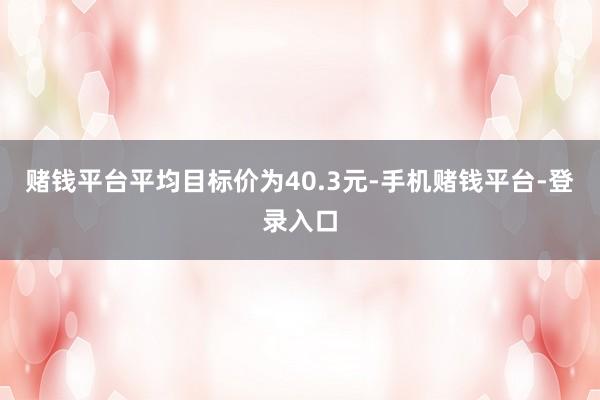 赌钱平台平均目标价为40.3元-手机赌钱平台-登录入口